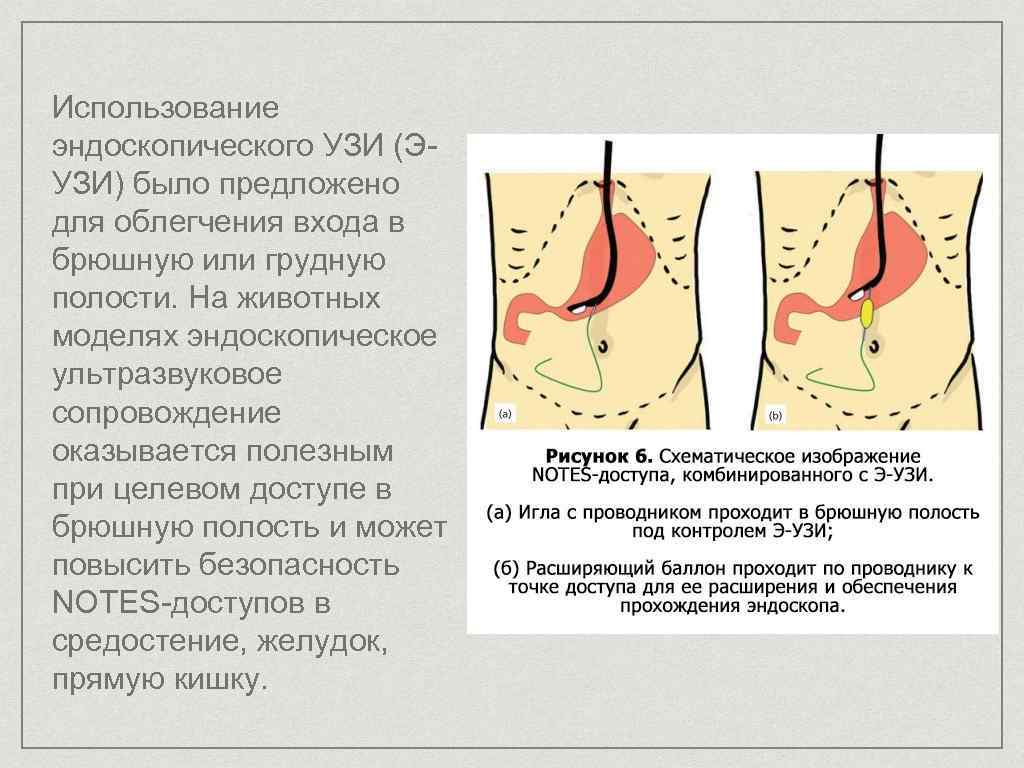 Использование эндоскопического УЗИ (Э-УЗИ) было предложено для облегчения входа в брюшную или грудную полости. На животных моделях эндоскопическое ультразвуковое сопровождение оказывается полезным при целевом доступе в брюшную полость и может повысить безопасность NOTES-доступов в средостение, желудок, прямую кишку.

(a)

(b)

Рисунок 6. Схематическое изображение NOTES-доступа, комбинированного с Э-УЗИ.

(а) Игла с проводником проходит в брюшную полость под контролем Э-УЗИ;

(б) Расширяющий баллон проходит по проводнику к точке доступа для ее расширения и обеспечения прохождения эндоскопа.